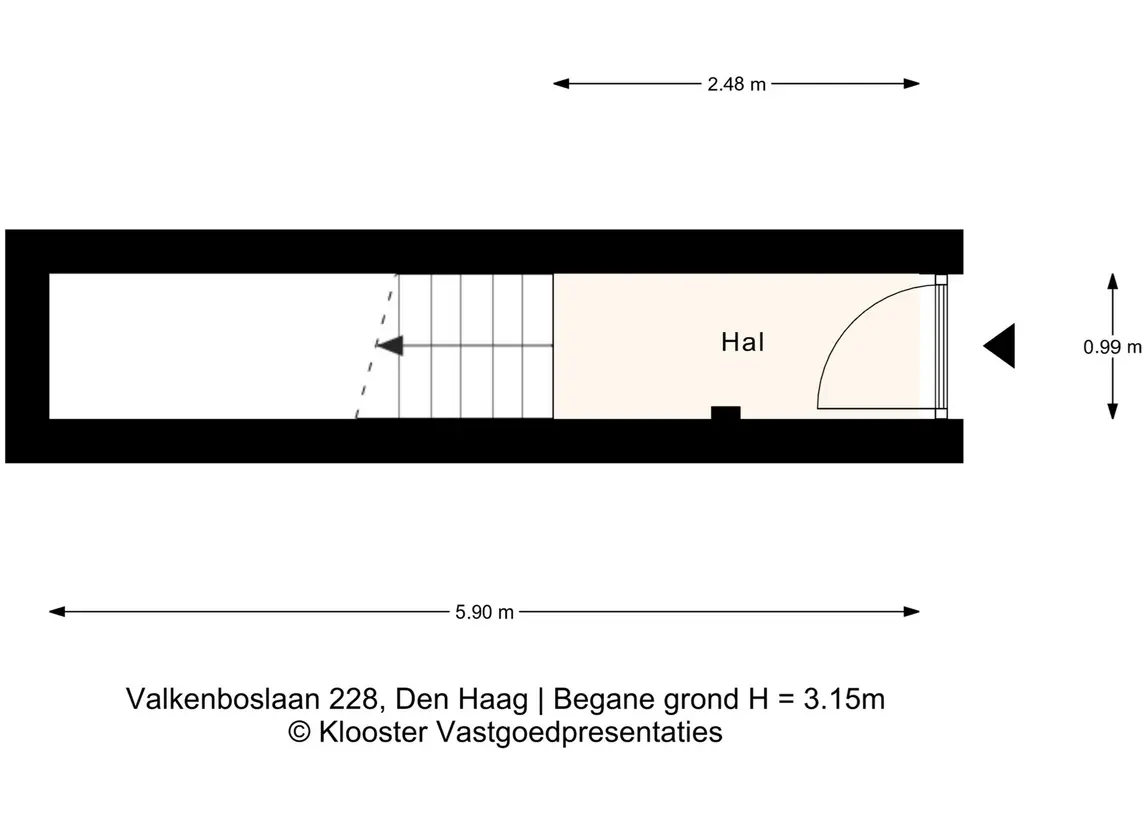 2.48 m

Hal

0.99 m

5.90 m

Valkenboslaan 228, Den Haag | Begane grond H = 3.15m
© Klooster Vastgoedpresentaties